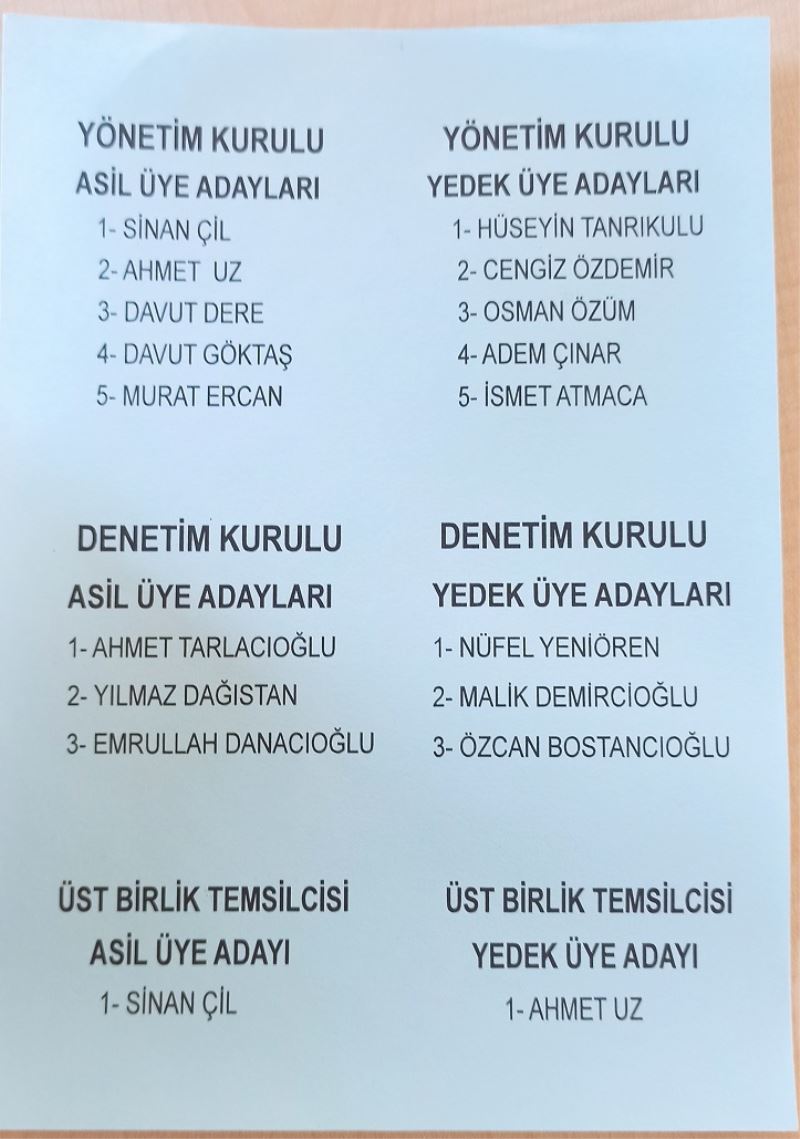 YÖNETİM KURULU
ASİL ÜYE ADAYLARI
1- SİNAN ÇİL
2- AHMET UZ
3- DAVUT DERE
4- DAVUT GÖKTAŞ
5- MURAT ERCAN

YÖNETİM KURULU
YEDEK ÜYE ADAYLARI
1- HÜSEYİN TANRIKULU
2- CENGİZ ÖZDEMİR
3- OSMAN ÖZÜM
4- ADEM ÇINAR
5- İSMET ATMACA

DENETİM KURULU
ASİL ÜYE ADAYLARI
1- AHMET TARLACIOĞLU
2- YILMAZ DAĞISTAN
3- EMRULLAH DANACIOĞLU

DENETİM KURULU
YEDEK ÜYE ADAYLARI
1- NÜFEL YENİÖREN
2- MALİK DEMİRCİOĞLU
3- ÖZCAN BOSTANCIOĞLU

ÜST BİRLİK TEMSİLCİSİ
ASİL ÜYE ADAYI
1- SİNAN ÇİL

ÜST BİRLİK TEMSİLCİSİ
YEDEK ÜYE ADAYI
1- AHMET UZ